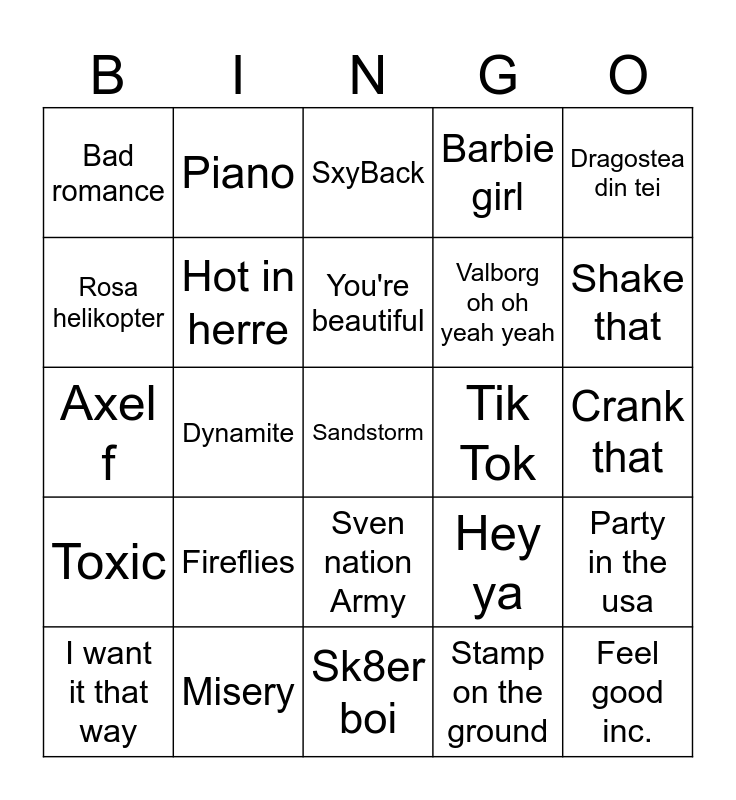 | B | I | N | G | O |
|---|---|---|---|---|
| Bad romance | Piano | SxyBack | Barbie girl | Dragostea din tei |
| Rosa helikopter | Hot in herre | You're beautiful | Valborg oh oh yeah yeah | Shake that |
| Axel f | Dynamite | Sandstorm | Tik Tok | Crank that |
| Toxic | Fireflies | Sven nation Army | Hey ya | Party in the usa |
| I want it that way | Misery | Sk8er boi | Stamp on the ground | Feel good inc. |